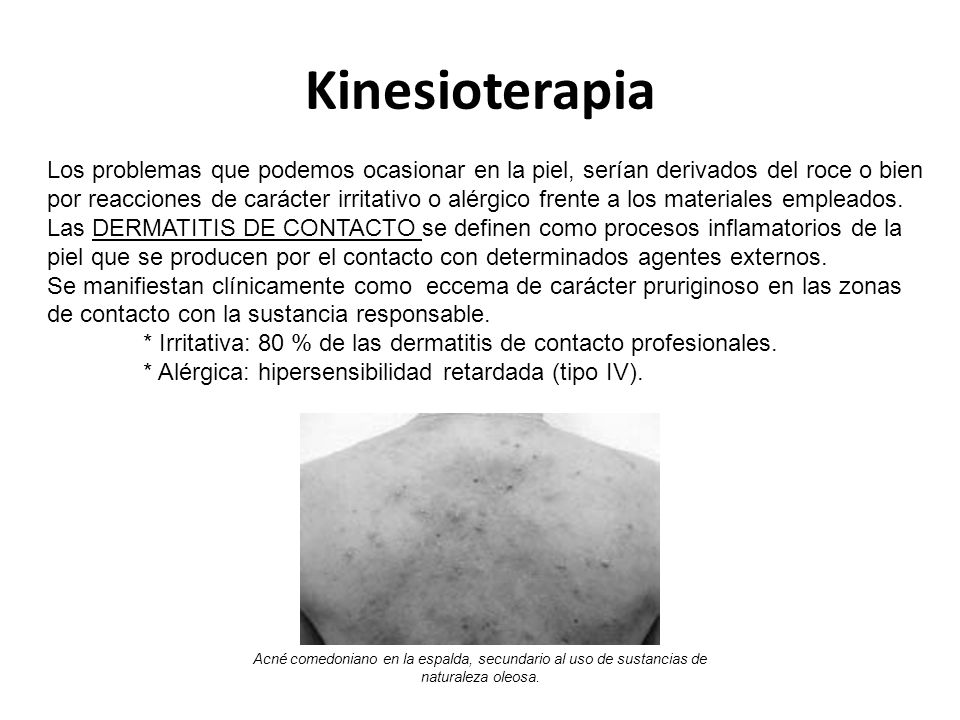 Kinesioterapia

Los problemas que podemos ocasionar en la piel, serían derivados del roce o bien por reacciones de carácter irritativo o alérgico frente a los materiales empleados.
Las DERMATITIS DE CONTACTO se definen como procesos inflamatorios de la piel que se producen por el contacto con determinados agentes externos.
Se manifiestan clínicamente como eccema de carácter pruriginoso en las zonas de contacto con la sustancia responsable.
* Irritativa: 80 % de las dermatitis de contacto profesionales.
* Alérgica: hipersensibilidad retardada (tipo IV).

Acné comedoniano en la espalda, secundario al uso de sustancias de naturaleza oleosa.